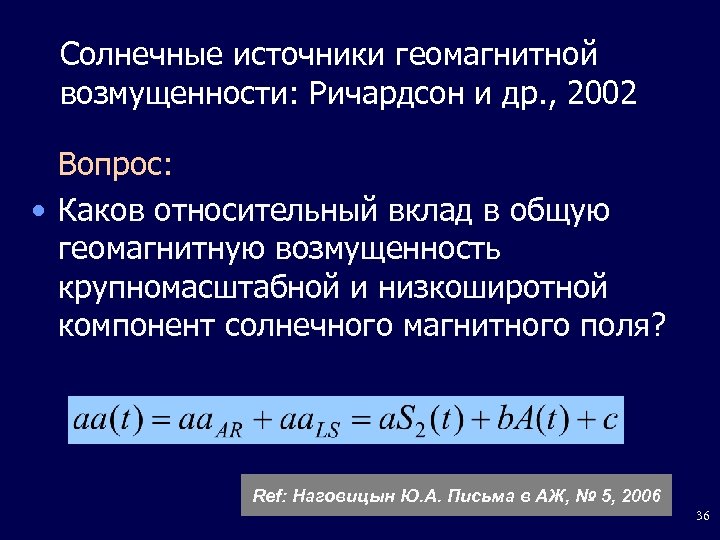 Солнечные источники геомагнитной возмущенности: Ричардсон и др., 2002

Вопрос:

• Каков относительный вклад в общую геомагнитную возмущенность крупномасштабной и низкоширотной компонент солнечного магнитного поля?

$aa(t) = aa_{AR} + aa_{LS} = aS_2(t) + bA(t) + c$

Ref: Наговицын Ю.А. Письма в АЖ, № 5, 2006

36